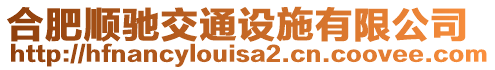 合肥顺驰交通设施有限公司
http://hfnancylouisa2.cn.coovee.com